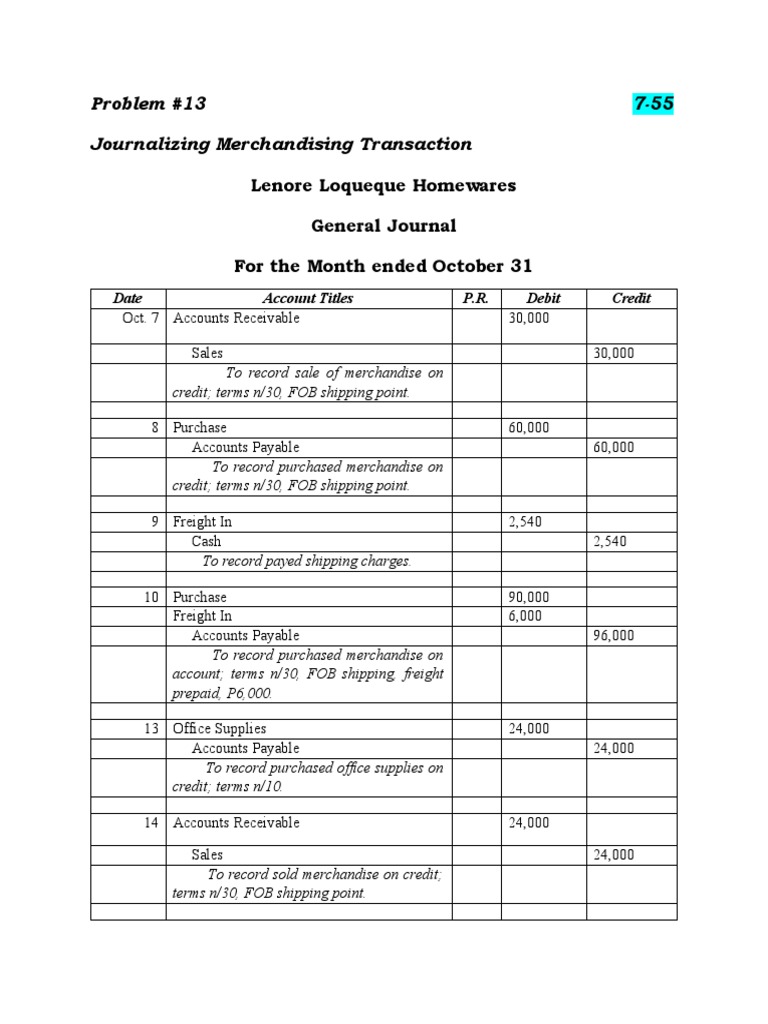 Problem #13

7-55

Journalizing Merchandising Transaction

Lenore Loqueque Homewares

General Journal

For the Month ended October 31

| Date | Account Titles | P.R. | Debit | Credit |
|---|---|---|---|---|
| Oct. 7 | Accounts Receivable | | 30,000 | |
| | Sales | | | 30,000 |
| | To record sale of merchandise on credit; terms n/30, FOB shipping point. | | | |
| | | | | |
| 8 | Purchase | | 60,000 | |
| | Accounts Payable | | | 60,000 |
| | To record purchased merchandise on credit; terms n/30, FOB shipping point. | | | |
| | | | | |
| 9 | Freight In | | 2,540 | |
| | Cash | | | 2,540 |
| | To record payed shipping charges. | | | |
| | | | | |
| 10 | Purchase | | 90,000 | |
| | Freight In | | 6,000 | |
| | Accounts Payable | | | 96,000 |
| | To record purchased merchandise on account; terms n/30, FOB shipping, freight prepaid, P6,000. | | | |
| | | | | |
| 13 | Office Supplies | | 24,000 | |
| | Accounts Payable | | | 24,000 |
| | To record purchased office supplies on credit; terms n/10. | | | |
| | | | | |
| 14 | Accounts Receivable | | 24,000 | |
| | Sales | | | 24,000 |
| | To record sold merchandise on credit; terms n/30, FOB shipping point. | | | |
| | | | | |